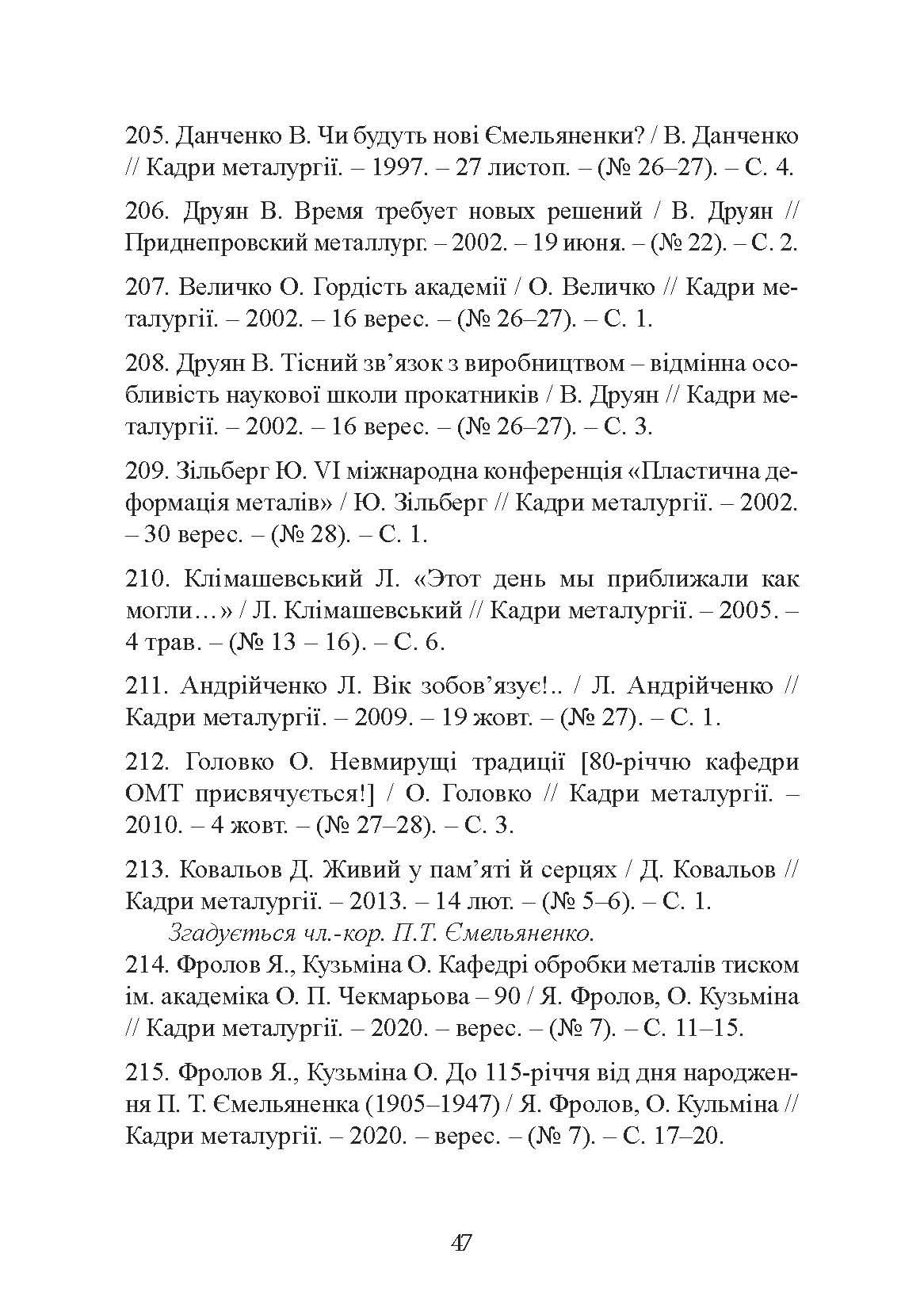 205. Данченко В. Чи будуть нові Ємельяненки? / В. Данченко // Кадри металургії. – 1997. – 27 листоп. – (№ 26–27). – С. 4.

206. Друян В. Время требует новых решений / В. Друян // Приднепровский металлург. – 2002. – 19 июня. – (№ 22). – С. 2.

207. Величко О. Гордість академії / О. Величко // Кадри металургії. – 2002. – 16 верес. – (№ 26–27). – С. 1.

208. Друян В. Тісний зв'язок з виробництвом – відмінна особливість наукової школи прокатників / В. Друян // Кадри металургії. – 2002. – 16 верес. – (№ 26–27). – С. 3.

209. Зільберг Ю. VI міжнародна конференція «Пластична деформація металів» / Ю. Зільберг // Кадри металургії. – 2002. – 30 верес. – (№ 28). – С. 1.

210. Клімашевський Л. «Этот день мы приближали как могли…» / Л. Клімашевський // Кадри металургії. – 2005. – 4 трав. – (№ 13 – 16). – С. 6.

211. Андрійченко Л. Вік зобов'язує!.. / Л. Андрійченко // Кадри металургії. – 2009. – 19 жовт. – (№ 27). – С. 1.

212. Головко О. Невмирущі традиції [80-річчю кафедри ОМТ присвячується!] / О. Головко // Кадри металургії. – 2010. – 4 жовт. – (№ 27–28). – С. 3.

213. Ковальов Д. Живий у пам'яті й серцях / Д. Ковальов // Кадри металургії. – 2013. – 14 лют. – (№ 5–6). – С. 1.
Згадується чл.-кор. П.Т. Ємельяненко.
214. Фролов Я., Кузьміна О. Кафедрі обробки металів тиском ім. академіка О. П. Чекмарьова – 90 / Я. Фролов, О. Кузьміна // Кадри металургії. – 2020. – верес. – (№ 7). – С. 11–15.

215. Фролов Я., Кузьміна О. До 115-річчя від дня народження П. Т. Ємельяненка (1905–1947) / Я. Фролов, О. Кульміна // Кадри металургії. – 2020. – верес. – (№ 7). – С. 17–20.

47